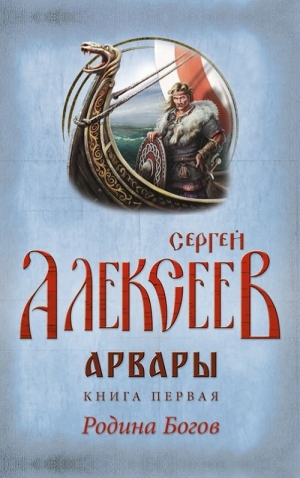 СЕРГЕЙ
АЛЕКСЕЕВ
АРВАРЫ
КНИГА ПЕРВАЯ
Родина Богов